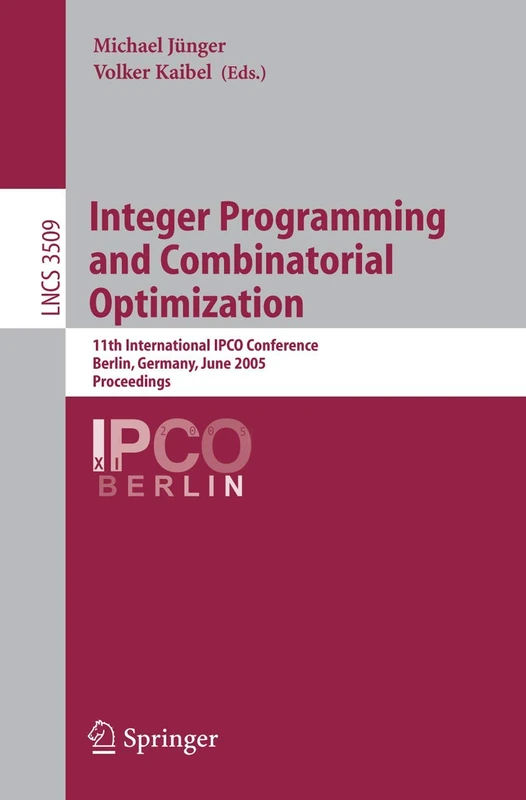 Michael Jünger
Volker Kaibel (Eds.)

LNCS 3509

Integer Programming and Combinatorial Optimization

11th International IPCO Conference
Berlin, Germany, June 2005
Proceedings

XI IPCO 2005
BERLIN

Springer